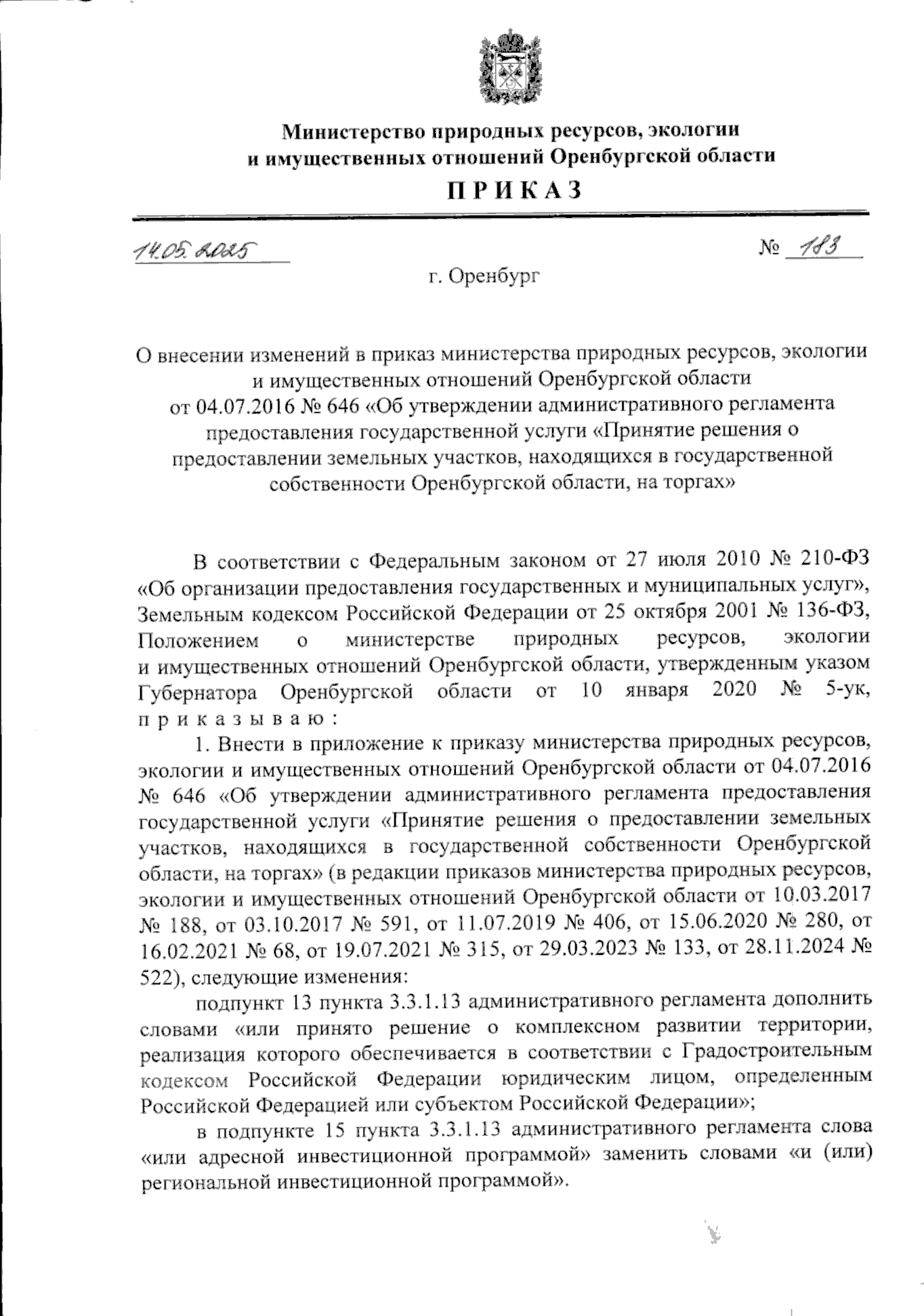 Министерство природных ресурсов, экологии и имущественных отношений Оренбургской области

П Р И К А З

14.05.2025 № 183

г. Оренбург

О внесении изменений в приказ министерства природных ресурсов, экологии и имущественных отношений Оренбургской области от 04.07.2016 № 646 «Об утверждении административного регламента предоставления государственной услуги «Принятие решения о предоставлении земельных участков, находящихся в государственной собственности Оренбургской области, на торгах»

В соответствии с Федеральным законом от 27 июля 2010 № 210-ФЗ «Об организации предоставления государственных и муниципальных услуг», Земельным кодексом Российской Федерации от 25 октября 2001 № 136-ФЗ, Положением о министерстве природных ресурсов, экологии и имущественных отношений Оренбургской области, утвержденным указом Губернатора Оренбургской области от 10 января 2020 № 5-ук, п р и к а з ы в а ю :

1. Внести в приложение к приказу министерства природных ресурсов, экологии и имущественных отношений Оренбургской области от 04.07.2016 № 646 «Об утверждении административного регламента предоставления государственной услуги «Принятие решения о предоставлении земельных участков, находящихся в государственной собственности Оренбургской области, на торгах» (в редакции приказов министерства природных ресурсов, экологии и имущественных отношений Оренбургской области от 10.03.2017 № 188, от 03.10.2017 № 591, от 11.07.2019 № 406, от 15.06.2020 № 280, от 16.02.2021 № 68, от 19.07.2021 № 315, от 29.03.2023 № 133, от 28.11.2024 № 522), следующие изменения:

подпункт 13 пункта 3.3.1.13 административного регламента дополнить словами «или принято решение о комплексном развитии территории, реализация которого обеспечивается в соответствии с Градостроительным кодексом Российской Федерации юридическим лицом, определенным Российской Федерацией или субъектом Российской Федерации»;

в подпункте 15 пункта 3.3.1.13 административного регламента слова «или адресной инвестиционной программой» заменить словами «и (или) региональной инвестиционной программой».